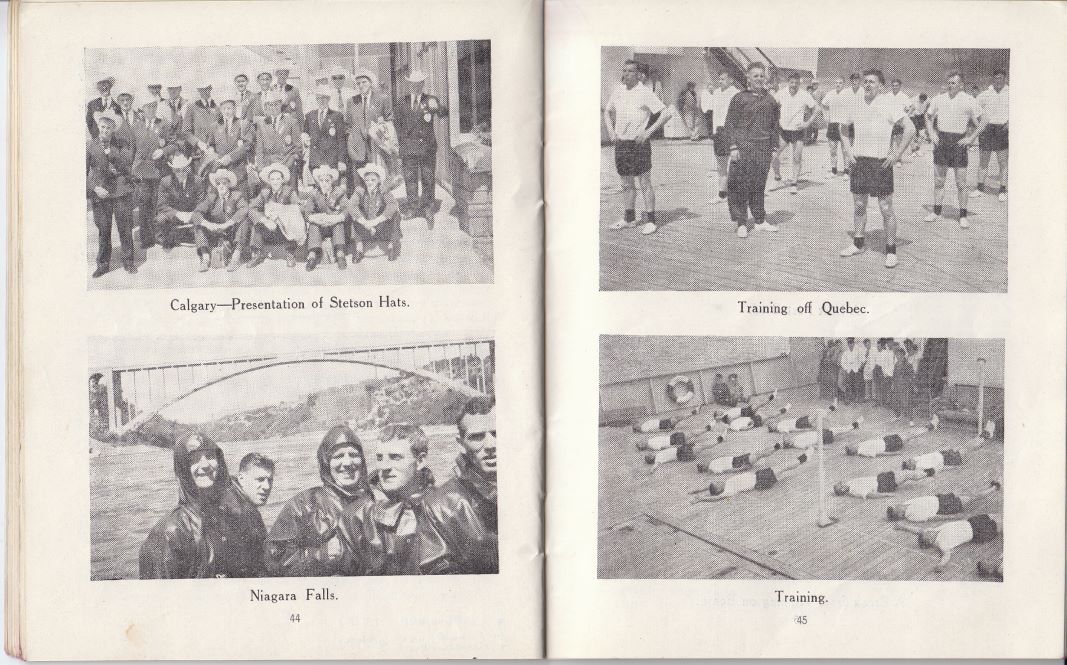 Calgary—Presentation of Stetson Hats.

Niagara Falls.

44

Training off Quebec.

Training.

45